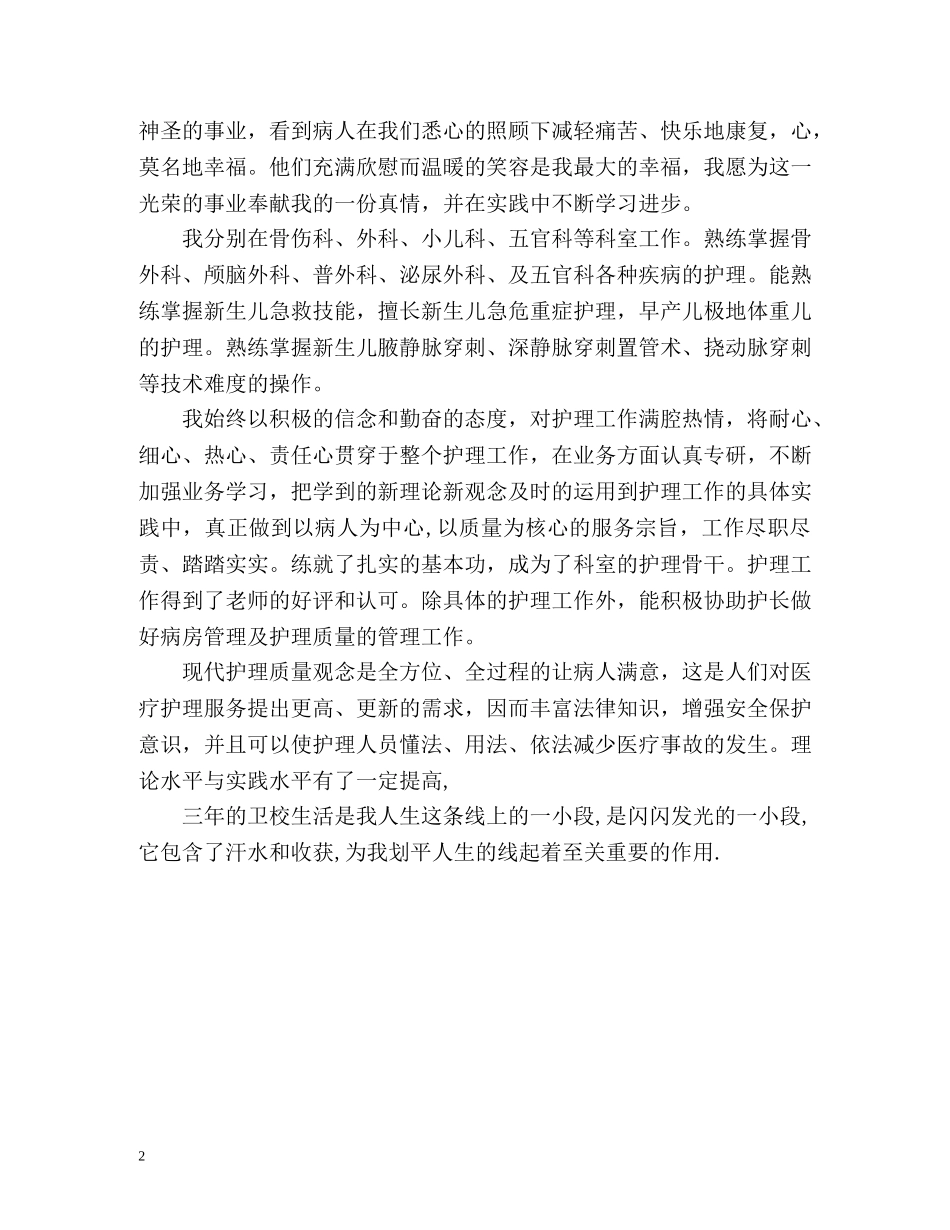 神圣的事业，看到病人在我们悉心的照顾下减轻痛苦、快乐地康复，心，莫名地幸福。他们充满欣慰而温暖的笑容是我最大的幸福，我愿为这一光荣的事业奉献我的一份真情，并在实践中不断学习进步。

我分别在骨伤科、外科、小儿科、五官科等科室工作。熟练掌握骨外科、颅脑外科、普外科、泌尿外科、及五官科各种疾病的护理。能熟练掌握新生儿急救技能，擅长新生儿急危重症护理，早产儿极地体重儿的护理。熟练掌握新生儿腋静脉穿刺、深静脉穿刺置管术、挠动脉穿刺等技术难度的操作。

我始终以积极的信念和勤奋的态度，对护理工作满腔热情，将耐心、细心、热心、责任心贯穿于整个护理工作，在业务方面认真专研，不断加强业务学习，把学到的新理论新观念及时的运用到护理工作的具体实践中，真正做到以病人为中心,以质量为核心的服务宗旨，工作尽职尽责、踏踏实实。练就了扎实的基本功，成为了科室的护理骨干。护理工作得到了老师的好评和认可。除具体的护理工作外，能积极协助护长做好病房管理及护理质量的管理工作。

现代护理质量观念是全方位、全过程的让病人满意，这是人们对医疗护理服务提出更高、更新的需求，因而丰富法律知识，增强安全保护意识，并且可以使护理人员懂法、用法、依法减少医疗事故的发生。理论水平与实践水平有了一定提高，

三年的卫校生活是我人生这条线上的一小段,是闪闪发光的一小段,它包含了汗水和收获,为我划平人生的线起着至关重要的作用.

2